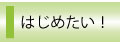 はじめたい！